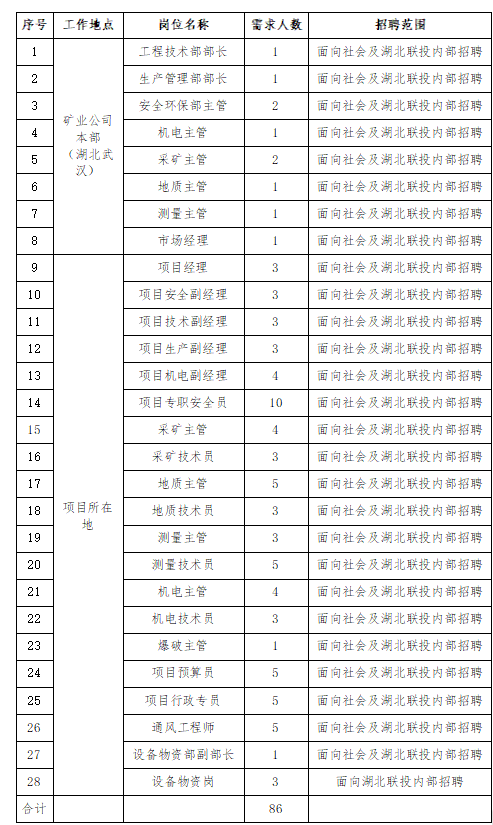 | 序号 | 工作地点 | 岗位名称 | 需求人数 | 招聘范围 |
|---|---|---|---|---|
| 1 | 矿业公司本部（湖北武汉） | 工程技术部部长 | 1 | 面向社会及湖北联投内部招聘 |
| 2 | | 生产管理部部长 | 1 | 面向社会及湖北联投内部招聘 |
| 3 | | 安全环保部主管 | 2 | 面向社会及湖北联投内部招聘 |
| 4 | | 机电主管 | 1 | 面向社会及湖北联投内部招聘 |
| 5 | | 采矿主管 | 2 | 面向社会及湖北联投内部招聘 |
| 6 | | 地质主管 | 1 | 面向社会及湖北联投内部招聘 |
| 7 | | 测量主管 | 1 | 面向社会及湖北联投内部招聘 |
| 8 | | 市场经理 | 1 | 面向社会及湖北联投内部招聘 |
| 9 | 项目所在地 | 项目经理 | 3 | 面向社会及湖北联投内部招聘 |
| 10 | | 项目安全副经理 | 3 | 面向社会及湖北联投内部招聘 |
| 11 | | 项目技术副经理 | 3 | 面向社会及湖北联投内部招聘 |
| 12 | | 项目生产副经理 | 3 | 面向社会及湖北联投内部招聘 |
| 13 | | 项目机电副经理 | 4 | 面向社会及湖北联投内部招聘 |
| 14 | | 项目专职安全员 | 10 | 面向社会及湖北联投内部招聘 |
| 15 | | 采矿主管 | 4 | 面向社会及湖北联投内部招聘 |
| 16 | | 采矿技术员 | 3 | 面向社会及湖北联投内部招聘 |
| 17 | | 地质主管 | 5 | 面向社会及湖北联投内部招聘 |
| 18 | | 地质技术员 | 3 | 面向社会及湖北联投内部招聘 |
| 19 | | 测量主管 | 3 | 面向社会及湖北联投内部招聘 |
| 20 | | 测量技术员 | 5 | 面向社会及湖北联投内部招聘 |
| 21 | | 机电主管 | 4 | 面向社会及湖北联投内部招聘 |
| 22 | | 机电技术员 | 3 | 面向社会及湖北联投内部招聘 |
| 23 | | 爆破主管 | 1 | 面向社会及湖北联投内部招聘 |
| 24 | | 项目预算员 | 5 | 面向社会及湖北联投内部招聘 |
| 25 | | 项目行政专员 | 5 | 面向社会及湖北联投内部招聘 |
| 26 | | 通风工程师 | 5 | 面向社会及湖北联投内部招聘 |
| 27 | | 设备物资部副部长 | 1 | 面向社会及湖北联投内部招聘 |
| 28 | | 设备物资岗 | 3 | 面向湖北联投内部招聘 |
| 合计 | | | 86 | |